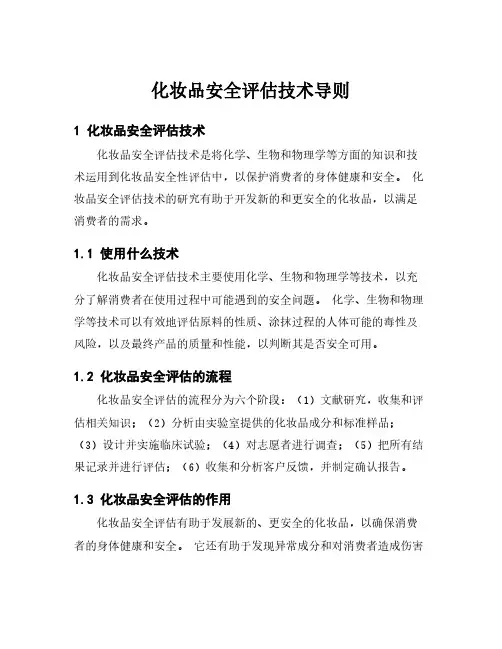 化妆品安全评估技术导则

1 化妆品安全评估技术

化妆品安全评估技术是将化学、生物和物理学等方面的知识和技术运用到化妆品安全性评估中，以保护消费者的身体健康和安全。 化妆品安全评估技术的研究有助于开发新的和更安全的化妆品，以满足消费者的需求。

1.1 使用什么技术

化妆品安全评估技术主要使用化学、生物和物理学等技术，以充分了解消费者在使用过程中可能遇到的安全问题。 化学、生物和物理学等技术可以有效地评估原料的性质、涂抹过程的人体可能的毒性及风险，以及最终产品的质量和性能，以判断其是否安全可用。

1.2 化妆品安全评估的流程

化妆品安全评估的流程分为六个阶段：（1）文献研究，收集和评估相关知识；（2）分析由实验室提供的化妆品成分和标准样品；（3）设计并实施临床试验；（4）对志愿者进行调查；（5）把所有结果记录并进行评估；（6）收集和分析客户反馈，并制定确认报告。

1.3 化妆品安全评估的作用

化妆品安全评估有助于发展新的、更安全的化妆品，以确保消费者的身体健康和安全。 它还有助于发现异常成分和对消费者造成伤害